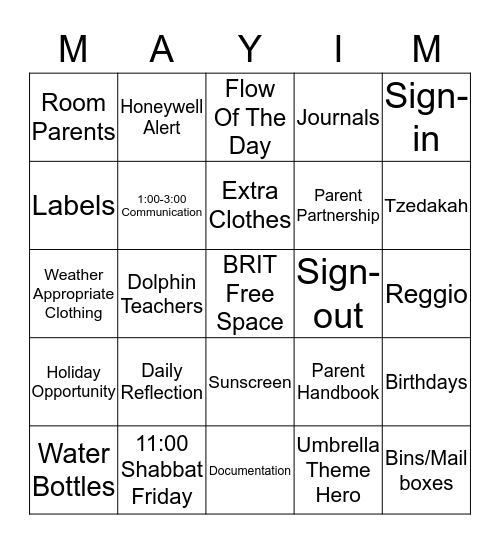 | M | A | Y | I | M |
|---|---|---|---|---|
| Room Parents | Honeywell Alert | Flow Of The Day | Journals | Sign-in |
| Labels | 1:00-3:00 Communication | Extra Clothes | Parent Partnership | Tzedakah |
| Weather Appropriate Clothing | Dolphin Teachers | BRIT Free Space | Sign-out | Reggio |
| Holiday Opportunity | Daily Reflection | Sunscreen | Parent Handbook | Birthdays |
| Water Bottles | 11:00 Shabbat Friday | Documentation | Umbrella Theme Hero | Bins/Mail boxes |